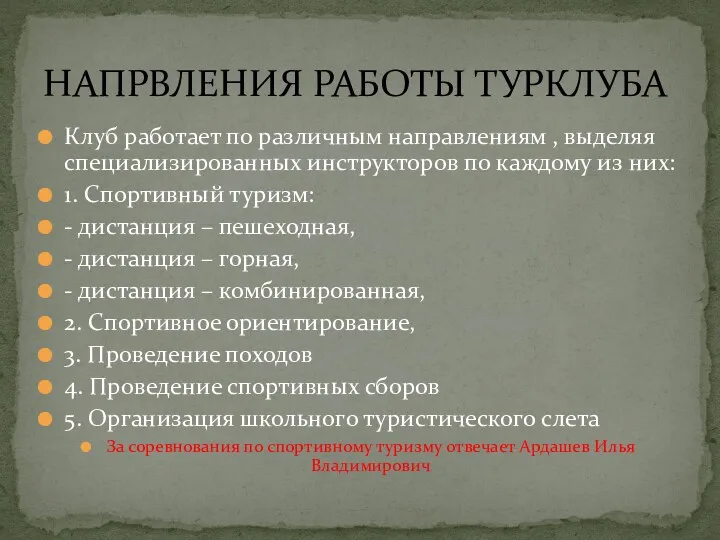 НАПРВЛЕНИЯ РАБОТЫ ТУРКЛУБА

Клуб работает по различным направлениям , выделяя специализированных инструкторов по каждому из них:

1. Спортивный туризм:

- дистанция – пешеходная,

- дистанция – горная,

- дистанция – комбинированная,

2. Спортивное ориентирование,

3. Проведение походов

4. Проведение спортивных сборов

5. Организация школьного туристического слета

За соревнования по спортивному туризму отвечает Ардашев Илья Владимирович